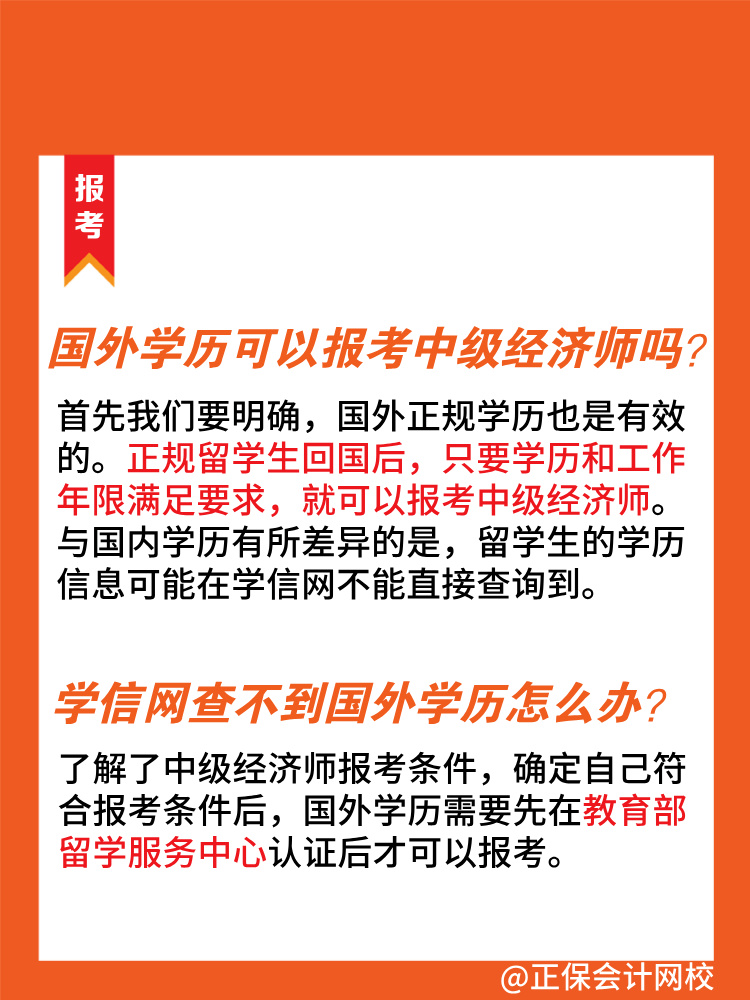 报考

国外学历可以报考中级经济师吗?

首先我们要明确，国外正规学历也是有效的。正规留学生回国后，只要学历和工作年限满足要求，就可以报考中级经济师。与国内学历有所差异的是，留学生的学历信息可能在学信网不能直接查询到。

学信网查不到国外学历怎么办?

了解了中级经济师报考条件，确定自己符合报考条件后，国外学历需要先在教育部留学服务中心认证后才可以报考。

@正保会计网校